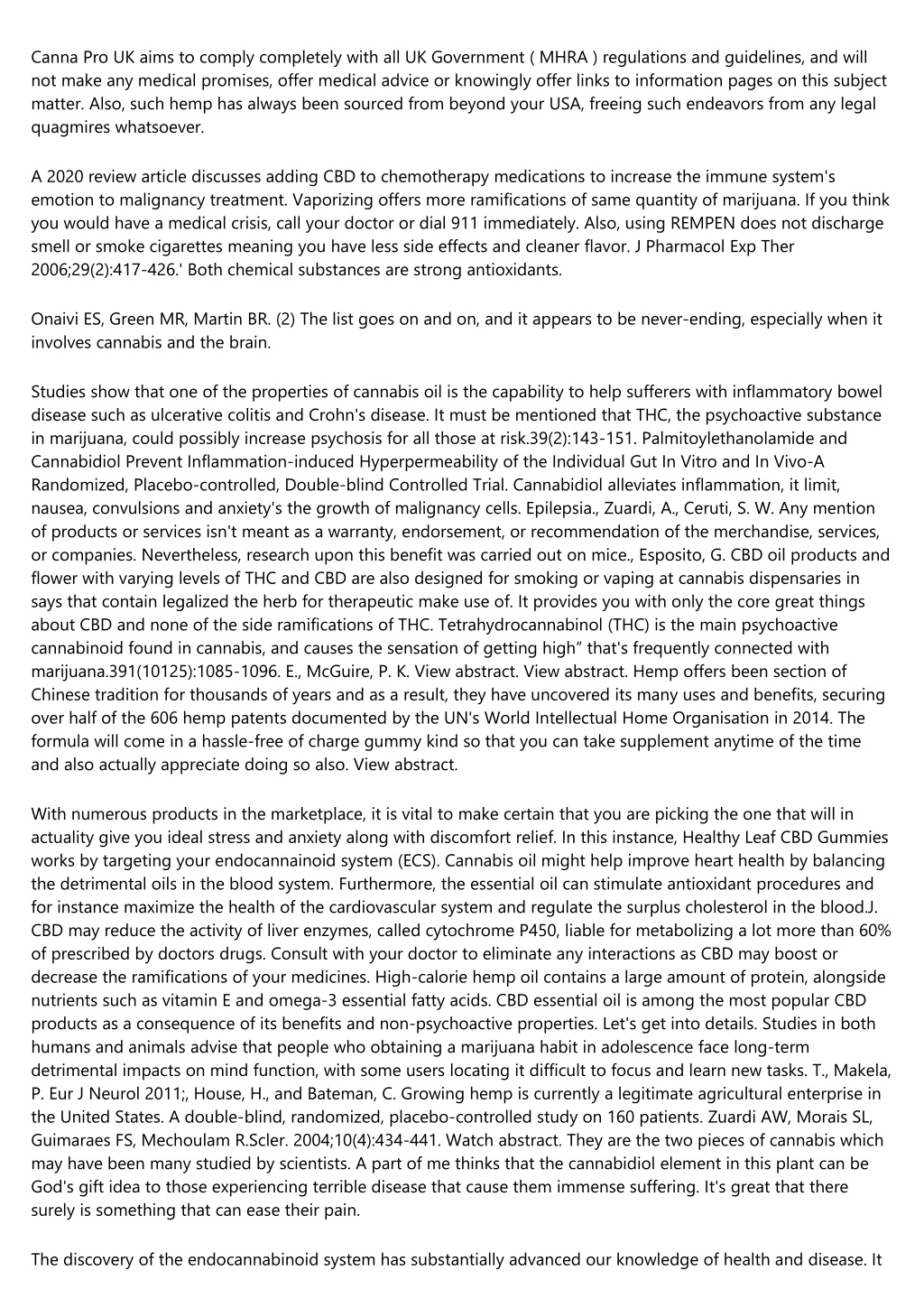 Canna Pro UK aims to comply completely with all UK Government ( MHRA ) regulations and guidelines, and will not make any medical promises, offer medical advice or knowingly offer links to information pages on this subject matter. Also, such hemp has always been sourced from beyond your USA, freeing such endeavors from any legal quagmires whatsoever.

A 2020 review article discusses adding CBD to chemotherapy medications to increase the immune system's emotion to malignancy treatment. Vaporizing offers more ramifications of same quantity of marijuana. If you think you would have a medical crisis, call your doctor or dial 911 immediately. Also, using REMPEN does not discharge smell or smoke cigarettes meaning you have less side effects and cleaner flavor. J Pharmacol Exp Ther 2006;29(2):417-426.' Both chemical substances are strong antioxidants.

Onaivi ES, Green MR, Martin BR. (2) The list goes on and on, and it appears to be never-ending, especially when it involves cannabis and the brain.

Studies show that one of the properties of cannabis oil is the capability to help sufferers with inflammatory bowel disease such as ulcerative colitis and Crohn's disease. It must be mentioned that THC, the psychoactive substance in marijuana, could possibly increase psychosis for all those at risk.39(2):143-151. Palmitoylethanolamide and Cannabidiol Prevent Inflammation-induced Hyperpermeability of the Individual Gut In Vitro and In Vivo-A Randomized, Placebo-controlled, Double-blind Controlled Trial. Cannabidiol alleviates inflammation, it limit, nausea, convulsions and anxiety's the growth of malignancy cells. Epilepsia., Zuardi, A., Ceruti, S. W. Any mention of products or services isn't meant as a warranty, endorsement, or recommendation of the merchandise, services, or companies. Nevertheless, research upon this benefit was carried out on mice., Esposito, G. CBD oil products and flower with varying levels of THC and CBD are also designed for smoking or vaping at cannabis dispensaries in says that contain legalized the herb for therapeutic make use of. It provides you with only the core great things about CBD and none of the side ramifications of THC. Tetrahydrocannabinol (THC) is the main psychoactive cannabinoid found in cannabis, and causes the sensation of getting high" that's frequently connected with marijuana.391(10125):1085-1096. E., McGuire, P. K. View abstract. View abstract. Hemp offers been section of Chinese tradition for thousands of years and as a result, they have uncovered its many uses and benefits, securing over half of the 606 hemp patents documented by the UN's World Intellectual Home Organisation in 2014. The formula will come in a hassle-free of charge gummy kind so that you can take supplement anytime of the time and also actually appreciate doing so also. View abstract.

With numerous products in the marketplace, it is vital to make certain that you are picking the one that will in actuality give you ideal stress and anxiety along with discomfort relief. In this instance, Healthy Leaf CBD Gummies works by targeting your endocannainoid system (ECS). Cannabis oil might help improve heart health by balancing the detrimental oils in the blood system. Furthermore, the essential oil can stimulate antioxidant procedures and for instance maximize the health of the cardiovascular system and regulate the surplus cholesterol in the blood.J. CBD may reduce the activity of liver enzymes, called cytochrome P450, liable for metabolizing a lot more than 60% of prescribed by doctors drugs. Consult with your doctor to eliminate any interactions as CBD may boost or decrease the ramifications of your medicines. High-calorie hemp oil contains a large amount of protein, alongside nutrients such as vitamin E and omega-3 essential fatty acids. CBD essential oil is among the most popular CBD products as a consequence of its benefits and non-psychoactive properties. Let's get into details. Studies in both humans and animals advise that people who obtaining a marijuana habit in adolescence face long-term detrimental impacts on mind function, with some users locating it difficult to focus and learn new tasks. T., Makela, P. Eur J Neurol 2011;, House, H., and Bateman, C. Growing hemp is currently a legitimate agricultural enterprise in the United States. A double-blind, randomized, placebo-controlled study on 160 patients. Zuardi AW, Morais SL, Guimaraes FS, Mechoulam R.Scler. 2004;10(4):434-441. Watch abstract. They are the two pieces of cannabis which may have been many studied by scientists. A part of me thinks that the cannabidiol element in this plant can be God's gift idea to those experiencing terrible disease that cause them immense suffering. It's great that there surely is something that can ease their pain.

The discovery of the endocannabinoid system has substantially advanced our knowledge of health and disease. It